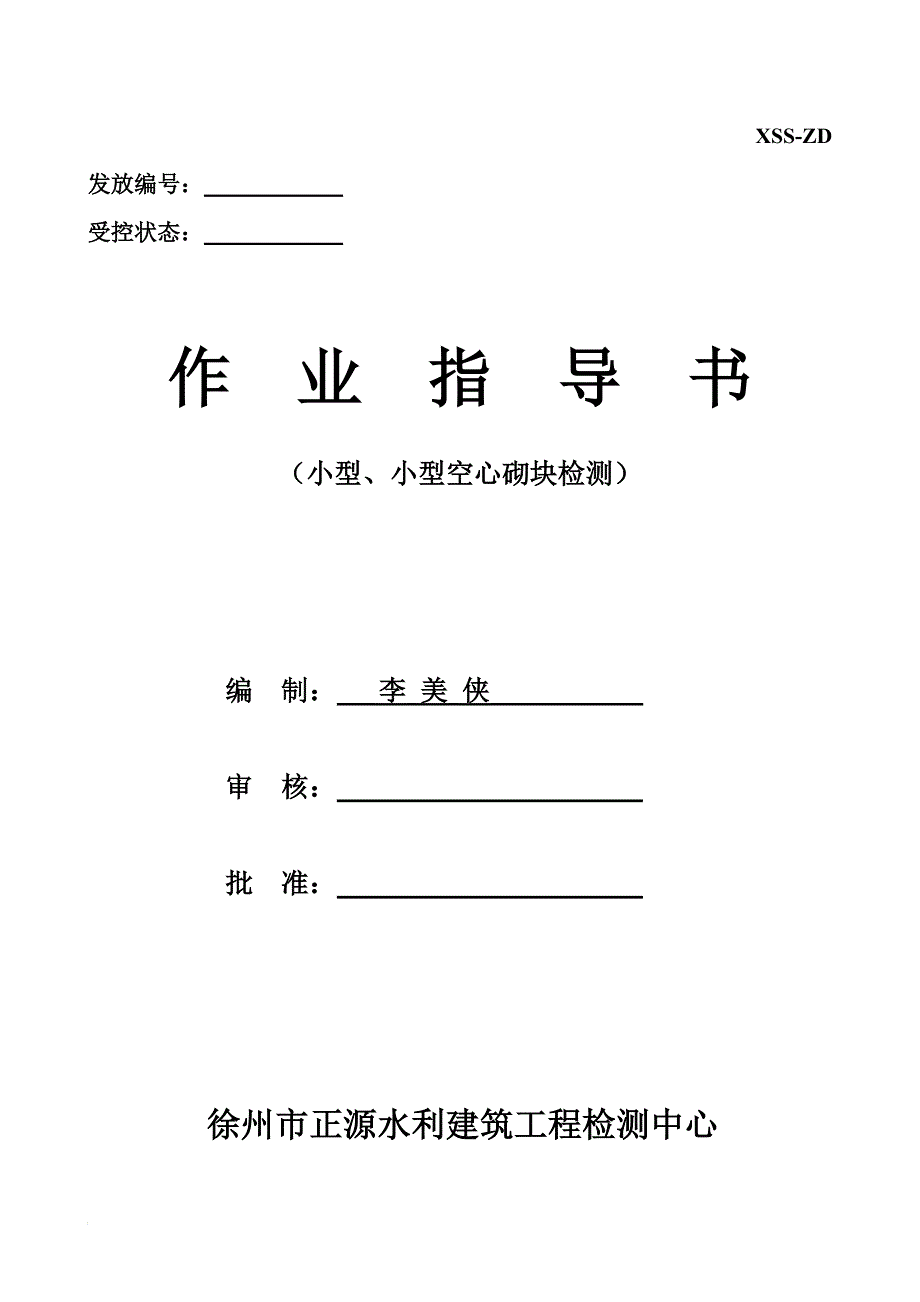 XSS-ZD

发放编号：

受控状态：

作 业 指 导 书

（小型、小型空心砌块检测）

编 制： 李 美 侠

审 核：

批 准：

徐州市正源水利建筑工程检测中心